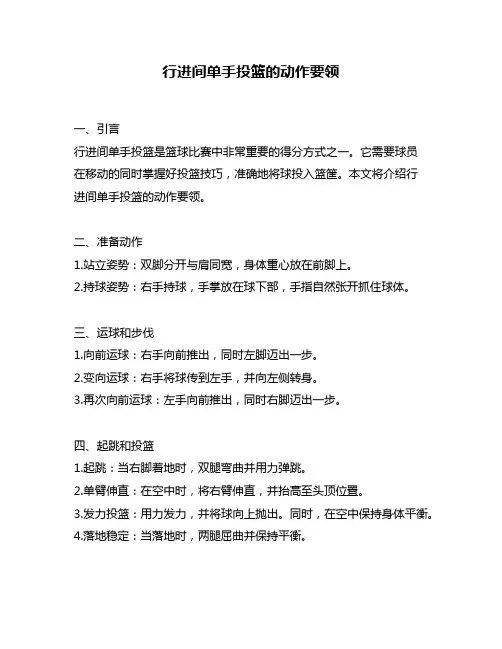 行进间单手投篮的动作要领

一、引言
行进间单手投篮是篮球比赛中非常重要的得分方式之一。它需要球员在移动的同时掌握好投篮技巧，准确地将球投入篮筐。本文将介绍行进间单手投篮的动作要领。

二、准备动作
1.站立姿势：双脚分开与肩同宽，身体重心放在前脚上。
2.持球姿势：右手持球，手掌放在球下部，手指自然张开抓住球体。

三、运球和步伐
1.向前运球：右手向前推出，同时左脚迈出一步。
2.变向运球：右手将球传到左手，并向左侧转身。
3.再次向前运球：左手向前推出，同时右脚迈出一步。

四、起跳和投篮
1.起跳：当右脚着地时，双腿弯曲并用力弹跳。
2.单臂伸直：在空中时，将右臂伸直，并抬高至头顶位置。
3.发力投篮：用力发力，并将球向上抛出。同时，在空中保持身体平衡。
4.落地稳定：当落地时，两腿屈曲并保持平衡。